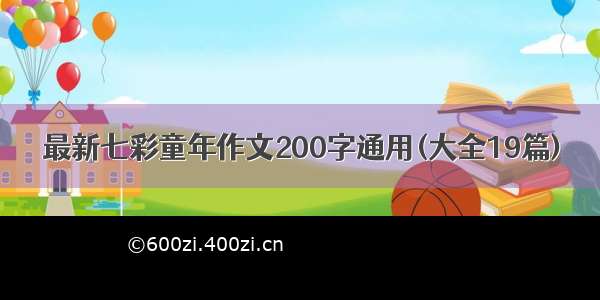 最新七彩童年作文200字通用(大全19篇)

©600zi.400zi.cn